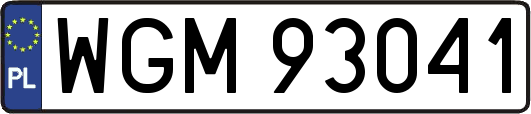 PL
WGM 93041